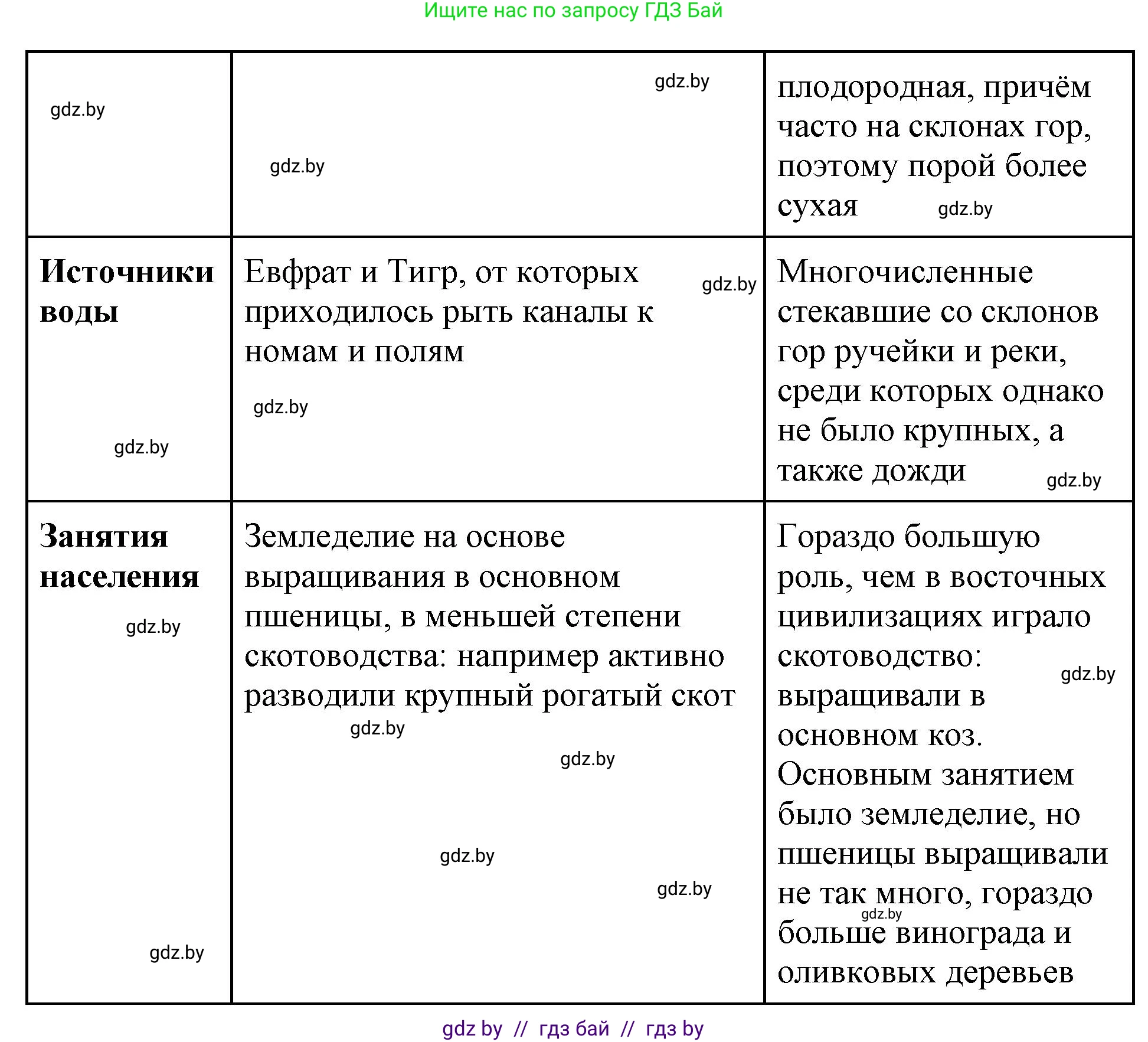 Ищите нас по запросу ГДЗ Бай

| gdz.by | gdz.by gdz.by | плодородная, причём часто на склонах гор, поэтому порой более сухая gdz.by |
|---|---|---|
| **Источники воды** gdz.by | Евфрат и Тигр, от которых приходилось рыть каналы к номам и полям gdz.by gdz.by | Многочисленные стекавшие со склонов гор ручейки и реки, среди которых однако не было крупных, а также дожди gdz.by |
| **Занятия населения** gdz.by gdz.by | Земледелие на основе выращивания в основном пшеницы, в меньшей степени скотоводства: например активно разводили крупный рогатый скот gdz.by gdz.by gdz.by gdz.by | Гораздо большую роль, чем в восточных цивилизациях играло скотоводство: gdz.by выращивали в основном коз. Основным занятием было земледелие, но пшеницы выращивали не так много, гораздо gdz.by больше винограда и оливковых деревьев |

gdz by // гдз бай // гдз by